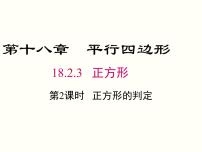 第十八章　平行四边形

18.2.3　正方形

第2课时　正方形的判定